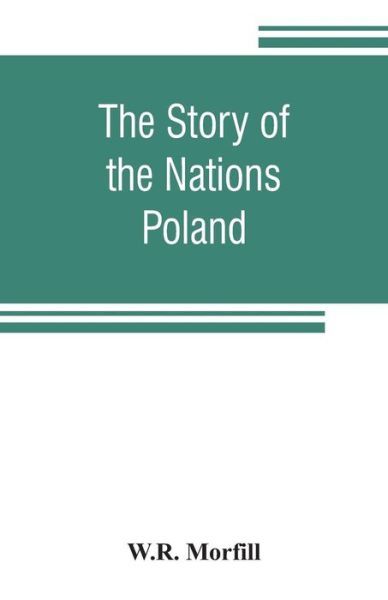 The Story of the Nations Poland

W.R. Morfill